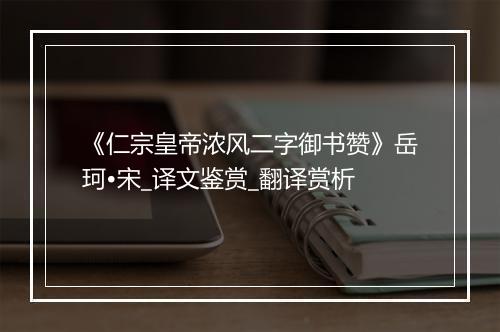 《仁宗皇帝浓风二字御书赞》岳珂•宋_译文鉴赏_翻译赏析